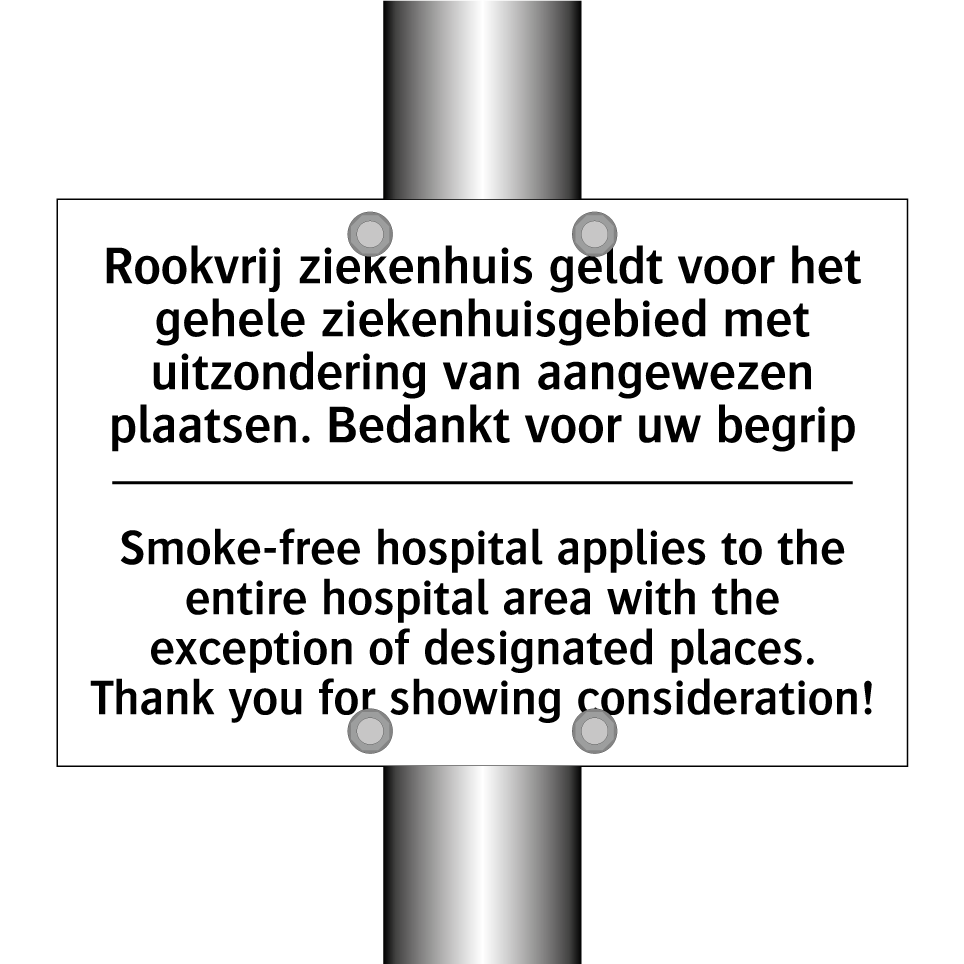 Rookvrij ziekenhuis geldt voor het gehele ziekenhuisgebied met uitzondering van aangewezen plaatsen. Bedankt voor uw begrip

Smoke-free hospital applies to the entire hospital area with the exception of designated places. Thank you for showing consideration!